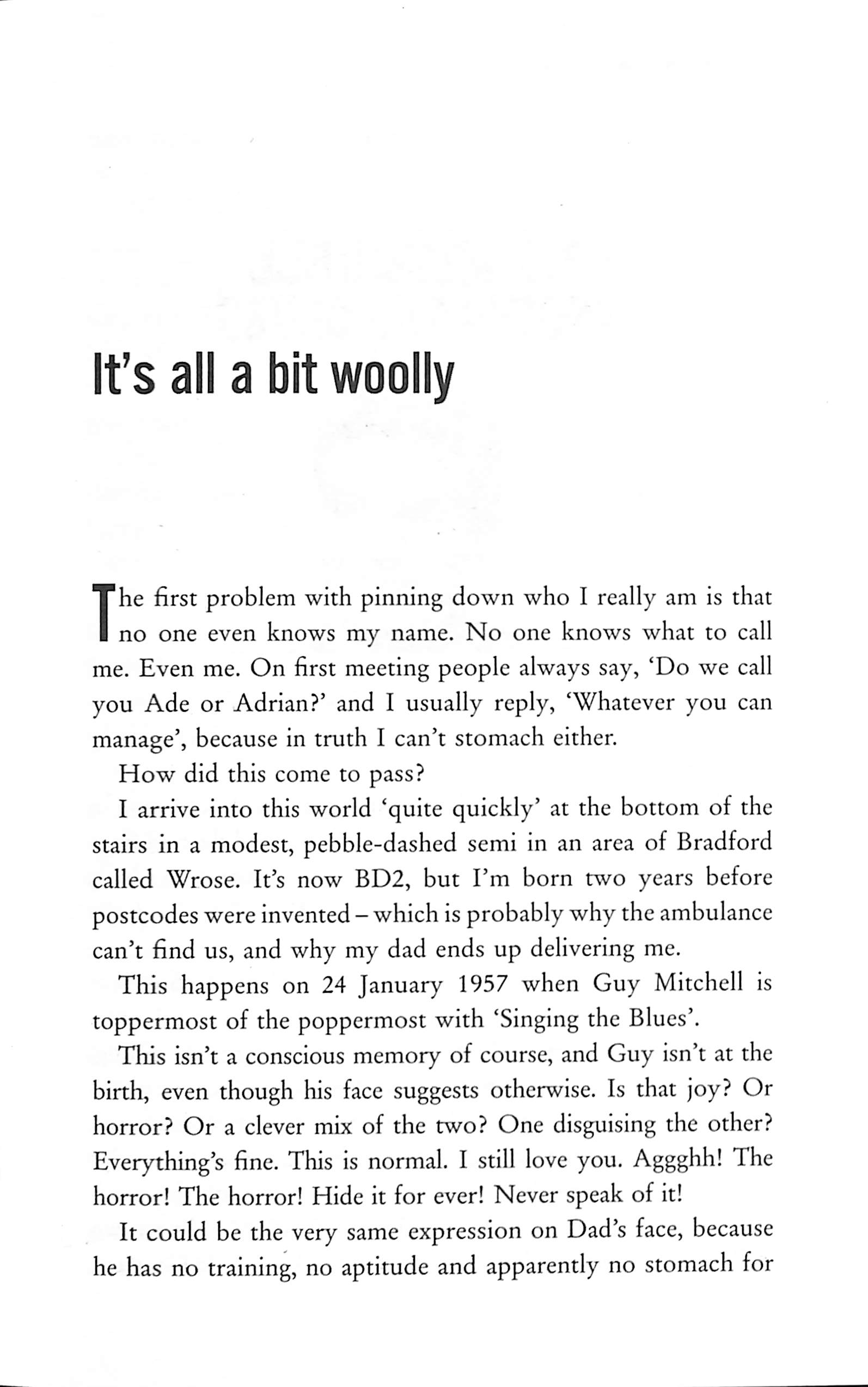 It's all a bit woolly

The first problem with pinning down who I really am is that no one even knows my name. No one knows what to call me. Even me. On first meeting people always say, 'Do we call you Ade or Adrian?' and I usually reply, 'Whatever you can manage', because in truth I can't stomach either.

How did this come to pass?

I arrive into this world 'quite quickly' at the bottom of the stairs in a modest, pebble-dashed semi in an area of Bradford called Wrose. It's now BD2, but I'm born two years before postcodes were invented – which is probably why the ambulance can't find us, and why my dad ends up delivering me.

This happens on 24 January 1957 when Guy Mitchell is toppermost of the poppermost with 'Singing the Blues'.

This isn't a conscious memory of course, and Guy isn't at the birth, even though his face suggests otherwise. Is that joy? Or horror? Or a clever mix of the two? One disguising the other? Everything's fine. This is normal. I still love you. Aggghh! The horror! The horror! Hide it for ever! Never speak of it!

It could be the very same expression on Dad's face, because he has no training, no aptitude and apparently no stomach for